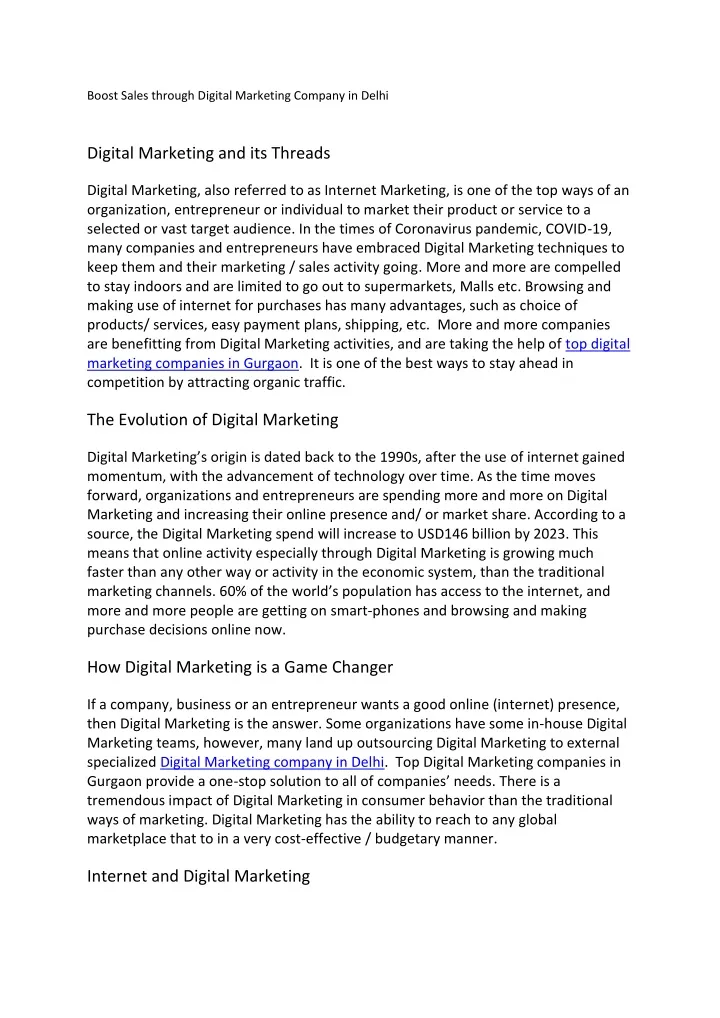 Boost Sales through Digital Marketing Company in Delhi

Digital Marketing and its Threads

Digital Marketing, also referred to as Internet Marketing, is one of the top ways of an organization, entrepreneur or individual to market their product or service to a selected or vast target audience. In the times of Coronavirus pandemic, COVID-19, many companies and entrepreneurs have embraced Digital Marketing techniques to keep them and their marketing / sales activity going. More and more are compelled to stay indoors and are limited to go out to supermarkets, Malls etc. Browsing and making use of internet for purchases has many advantages, such as choice of products/ services, easy payment plans, shipping, etc. More and more companies are benefitting from Digital Marketing activities, and are taking the help of top digital marketing companies in Gurgaon. It is one of the best ways to stay ahead in competition by attracting organic traffic.

The Evolution of Digital Marketing

Digital Marketing's origin is dated back to the 1990s, after the use of internet gained momentum, with the advancement of technology over time. As the time moves forward, organizations and entrepreneurs are spending more and more on Digital Marketing and increasing their online presence and/ or market share. According to a source, the Digital Marketing spend will increase to USD146 billion by 2023. This means that online activity especially through Digital Marketing is growing much faster than any other way or activity in the economic system, than the traditional marketing channels. 60% of the world's population has access to the internet, and more and more people are getting on smart-phones and browsing and making purchase decisions online now.

How Digital Marketing is a Game Changer

If a company, business or an entrepreneur wants a good online (internet) presence, then Digital Marketing is the answer. Some organizations have some in-house Digital Marketing teams, however, many land up outsourcing Digital Marketing to external specialized Digital Marketing company in Delhi. Top Digital Marketing companies in Gurgaon provide a one-stop solution to all of companies' needs. There is a tremendous impact of Digital Marketing in consumer behavior than the traditional ways of marketing. Digital Marketing has the ability to reach to any global marketplace that to in a very cost-effective / budgetary manner.

Internet and Digital Marketing